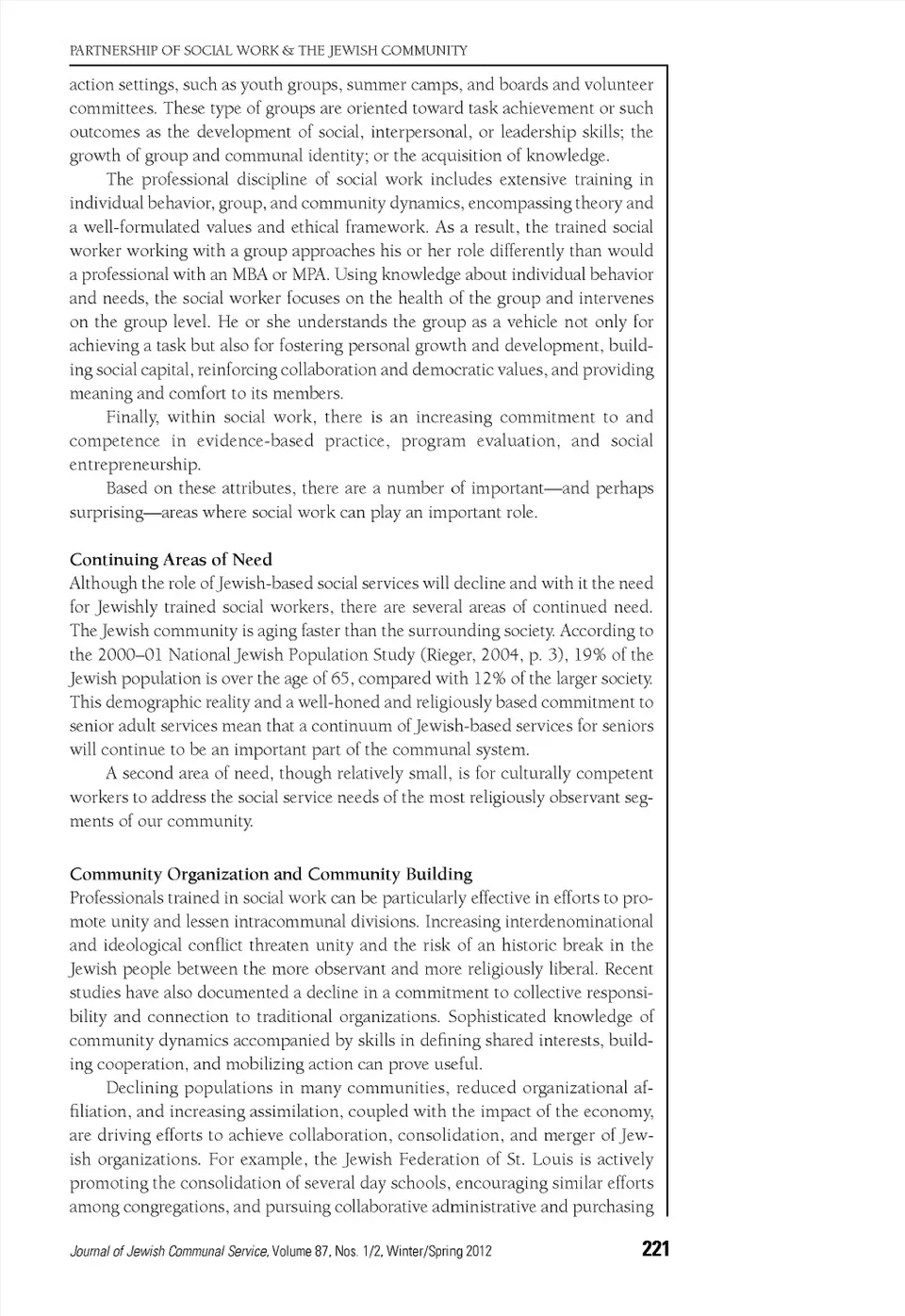 PARTNERSHIP OF SOCIAL WORK & THE JEWISH COMMUNITY

action settings, such as youth groups, summer camps, and boards and volunteer committees. These type of groups are oriented toward task achievement or such outcomes as the development of social, interpersonal, or leadership skills; the growth of group and communal identity; or the acquisition of knowledge.

The professional discipline of social work includes extensive training in individual behavior, group, and community dynamics, encompassing theory and a well-formulated values and ethical framework. As a result, the trained social worker working with a group approaches his or her role differently than would a professional with an MBA or MPA. Using knowledge about individual behavior and needs, the social worker focuses on the health of the group and intervenes on the group level. He or she understands the group as a vehicle not only for achieving a task but also for fostering personal growth and development, building social capital, reinforcing collaboration and democratic values, and providing meaning and comfort to its members.

Finally, within social work, there is an increasing commitment to and competence in evidence-based practice, program evaluation, and social entrepreneurship.

Based on these attributes, there are a number of important—and perhaps surprising—areas where social work can play an important role.

Continuing Areas of Need

Although the role of Jewish-based social services will decline and with it the need for Jewishly trained social workers, there are several areas of continued need. The Jewish community is aging faster than the surrounding society. According to the 2000–01 National Jewish Population Study (Rieger, 2004, p. 3), 19% of the Jewish population is over the age of 65, compared with 12% of the larger society. This demographic reality and a well-honed and religiously based commitment to senior adult services mean that a continuum of Jewish-based services for seniors will continue to be an important part of the communal system.

A second area of need, though relatively small, is for culturally competent workers to address the social service needs of the most religiously observant segments of our community.

Community Organization and Community Building

Professionals trained in social work can be particularly effective in efforts to promote unity and lessen intracommunal divisions. Increasing interdenominational and ideological conflict threaten unity and the risk of an historic break in the Jewish people between the more observant and more religiously liberal. Recent studies have also documented a decline in a commitment to collective responsibility and connection to traditional organizations. Sophisticated knowledge of community dynamics accompanied by skills in defining shared interests, building cooperation, and mobilizing action can prove useful.

Declining populations in many communities, reduced organizational affiliation, and increasing assimilation, coupled with the impact of the economy, are driving efforts to achieve collaboration, consolidation, and merger of Jewish organizations. For example, the Jewish Federation of St. Louis is actively promoting the consolidation of several day schools, encouraging similar efforts among congregations, and pursuing collaborative administrative and purchasing

Journal of Jewish Communal Service, Volume 87, Nos. 1/2, Winter/Spring 2012 221